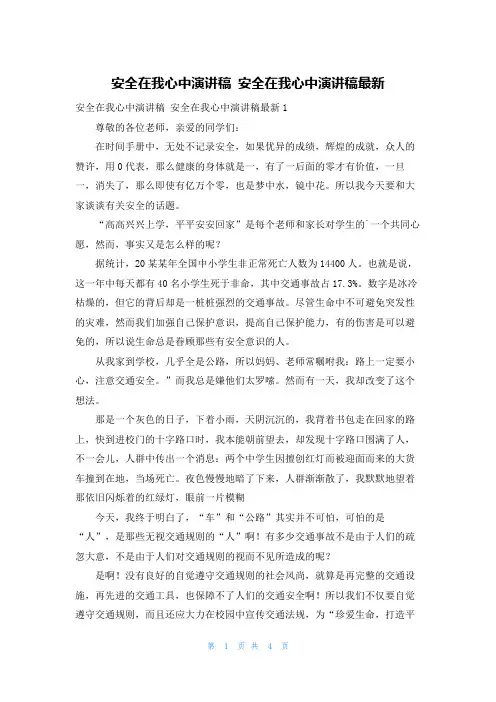 安全在我心中演讲稿 安全在我心中演讲稿最新

安全在我心中演讲稿 安全在我心中演讲稿最新 1

尊敬的各位老师，亲爱的同学们：

在时间手册中，无处不记录安全，如果优异的成绩，辉煌的成就，众人的赞许，用 0 代表，那么健康的身体就是一，有了一后面的零才有价值，一旦一，消失了，那么即使有亿万个零，也是梦中水，镜中花。所以我今天要和大家谈谈有关安全的话题。

“高高兴兴上学，平平安安回家”是每个老师和家长对学生的`一个共同心愿，然而，事实又是怎么样的呢？

据统计，20 某某年全国中小学生非正常死亡人数为 14400 人。也就是说，这一年中每天都有 40 名小学生死于非命，其中交通事故占 17.3%。数字是冰冷枯燥的，但它的背后却是一桩桩强烈的交通事故。尽管生命中不可避免突发性的灾难，然而我们加强自己保护意识，提高自己保护能力，有的伤害是可以避免的，所以说生命总是眷顾那些有安全意识的人。

从我家到学校，几乎全是公路，所以妈妈、老师常嘱咐我：路上一定要小心，注意交通安全。”而我总是嫌他们太罗嗦。然而有一天，我却改变了这个想法。

那是一个灰色的日子，下着小雨，天阴沉沉的，我背着书包走在回家的路上，快到进校门的十字路口时，我本能朝前望去，却发现十字路口围满了人，不一会儿，人群中传出一个消息：两个中学生因擅创红灯而被迎面而来的大货车撞到在地，当场死亡。夜色慢慢地暗了下来，人群渐渐散了，我默默地望着那依旧闪烁着的红绿灯，眼前一片模糊

今天，我终于明白了，“车”和“公路”其实并不可怕，可怕的是“人”，是那些无视交通规则的“人”啊！有多少交通事故不是由于人们的疏忽大意，不是由于人们对交通规则的视而不见所造成的呢？

是啊！没有良好的自觉遵守交通规则的社会风尚，就算是再完整的交通设施，再先进的交通工具，也保障不了人们的交通安全啊！所以我们不仅要自觉遵守交通规则，而且还应大力在校园中宣传交通法规，为“珍爱生命，打造平

第 1 页 共 4 页